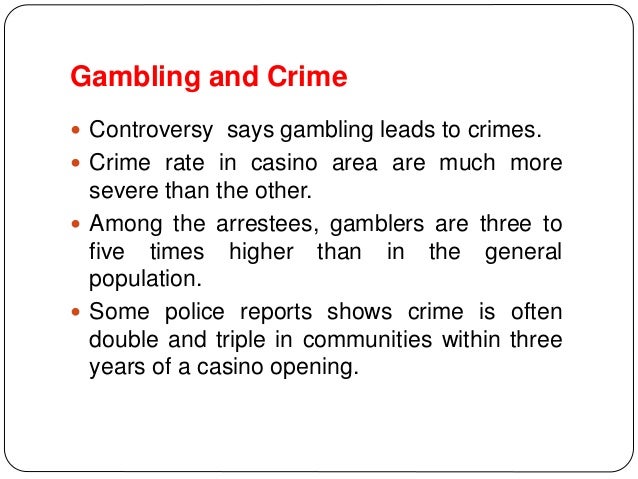 Gambling and Crime

• Controversy says gambling leads to crimes.
• Crime rate in casino area are much more severe than the other.
• Among the arrestees, gamblers are three to five times higher than in the general population.
• Some police reports shows crime is often double and triple in communities within three years of a casino opening.